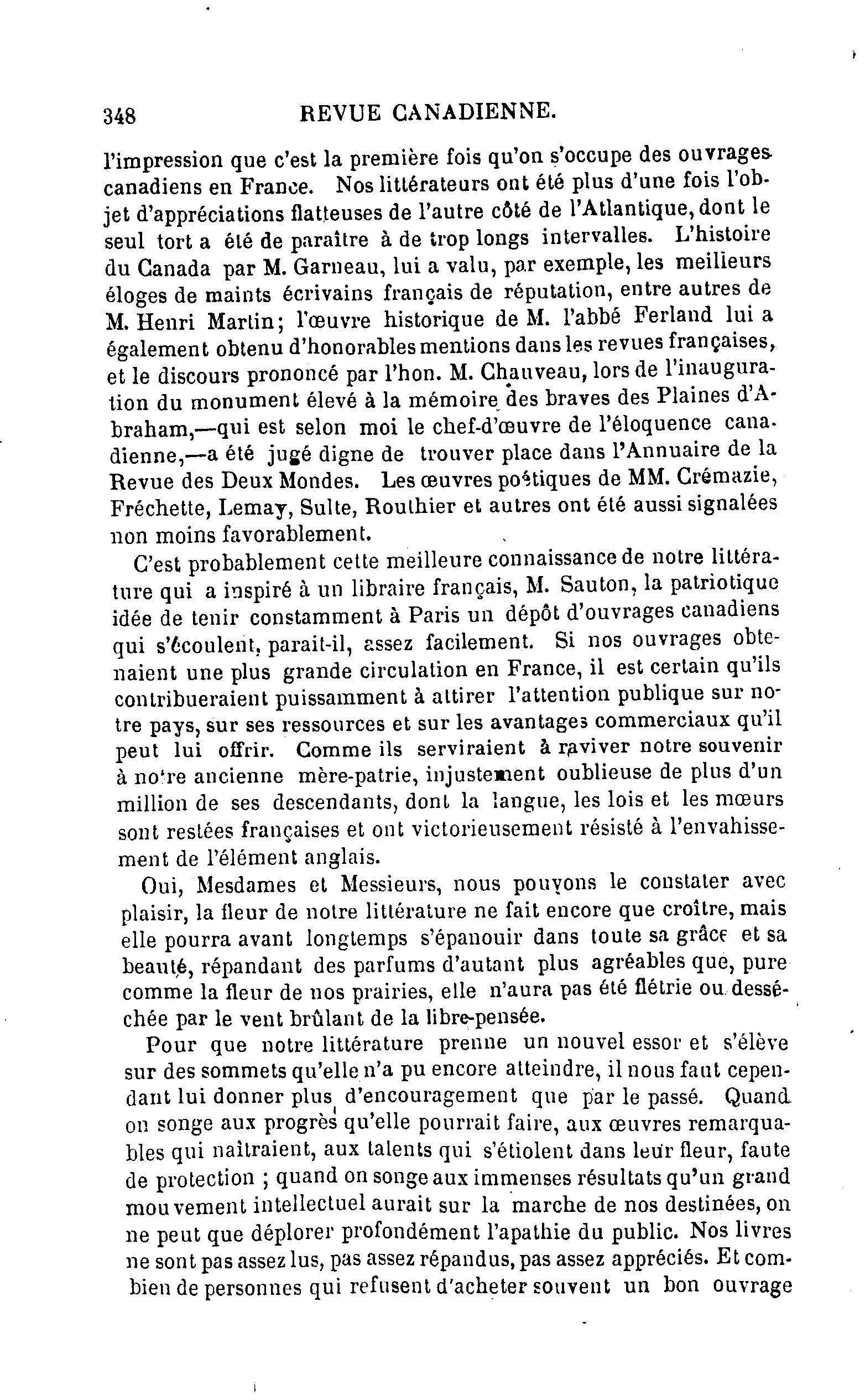 348 REVUE CANADIENNE.

l'impression que c'est la première fois qu'on s'occupe des ouvrages canadiens en France. Nos littérateurs ont été plus d'une fois l'objet d'appréciations flatteuses de l'autre côté de l'Atlantique, dont le seul tort a été de paraître à de trop longs intervalles. L'histoire du Canada par M. Garneau, lui a valu, par exemple, les meilleurs éloges de maints écrivains français de réputation, entre autres de M. Henri Martin; l'œuvre historique de M. l'abbé Ferland lui a également obtenu d'honorables mentions dans les revues françaises, et le discours prononcé par l'hon. M. Chauveau, lors de l'inauguration du monument élevé à la mémoire des braves des Plaines d'Abraham,—qui est selon moi le chef-d'œuvre de l'éloquence canadienne,—a été jugé digne de trouver place dans l'Annuaire de la Revue des Deux Mondes. Les œuvres poétiques de MM. Crémazie, Fréchette, Lemay, Sulte, Routhier et autres ont été aussi signalées non moins favorablement.

C'est probablement cette meilleure connaissance de notre littérature qui a inspiré à un libraire français, M. Sauton, la patriotique idée de tenir constamment à Paris un dépôt d'ouvrages canadiens qui s'écoulent, parait-il, assez facilement. Si nos ouvrages obtenaient une plus grande circulation en France, il est certain qu'ils contribueraient puissamment à attirer l'attention publique sur notre pays, sur ses ressources et sur les avantages commerciaux qu'il peut lui offrir. Comme ils serviraient à raviver notre souvenir à notre ancienne mère-patrie, injustement oublieuse de plus d'un million de ses descendants, dont la langue, les lois et les mœurs sont restées françaises et ont victorieusement résisté à l'envahissement de l'élément anglais.

Oui, Mesdames et Messieurs, nous pouvons le constater avec plaisir, la fleur de notre littérature ne fait encore que croître, mais elle pourra avant longtemps s'épanouir dans toute sa grâce et sa beauté, répandant des parfums d'autant plus agréables que, pure comme la fleur de nos prairies, elle n'aura pas été flétrie ou desséchée par le vent brûlant de la libre-pensée.

Pour que notre littérature prenne un nouvel essor et s'élève sur des sommets qu'elle n'a pu encore atteindre, il nous faut cependant lui donner plus d'encouragement que par le passé. Quand on songe aux progrès qu'elle pourrait faire, aux œuvres remarquables qui naîtraient, aux talents qui s'étiolent dans leur fleur, faute de protection ; quand on songe aux immenses résultats qu'un grand mouvement intellectuel aurait sur la marche de nos destinées, on ne peut que déplorer profondément l'apathie du public. Nos livres ne sont pas assez lus, pas assez répandus, pas assez appréciés. Et combien de personnes qui refusent d'acheter souvent un bon ouvrage